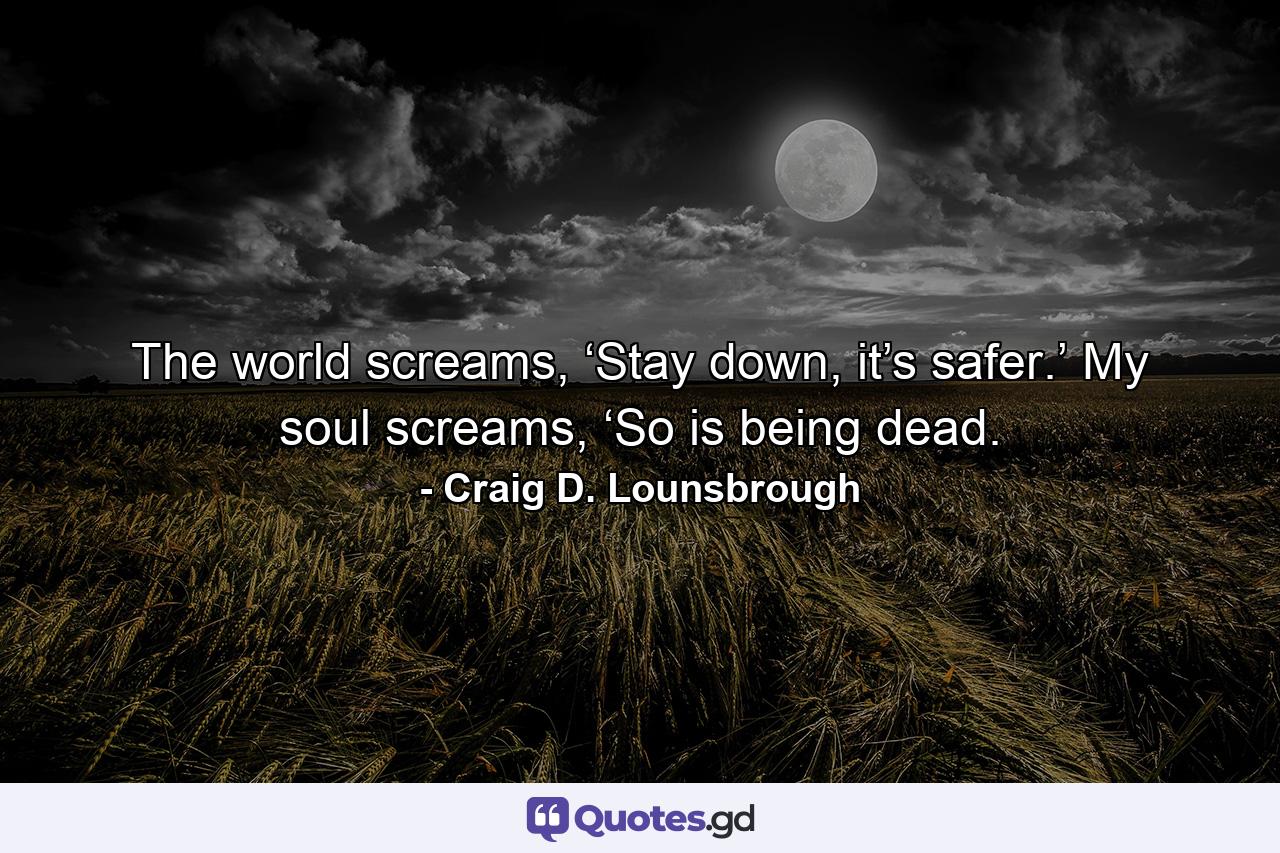 The world screams, ‘Stay down, it’s safer.’ My soul screams, ‘So is being dead.
- Craig D. Lounsbrough

Quotes.gd